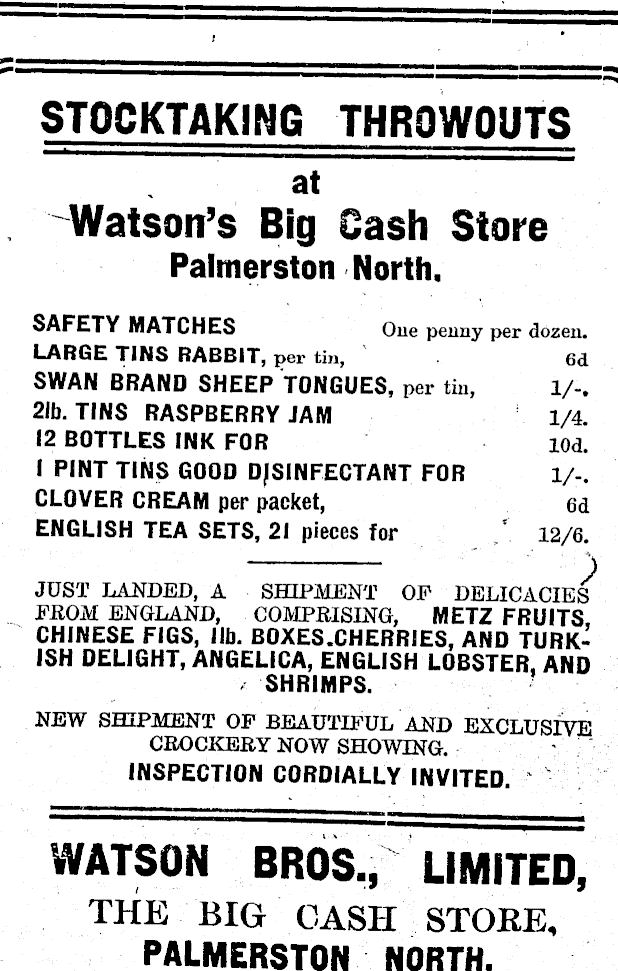 STOCKTAKING THROWOUTS

at

Watson's Big Cash Store
Palmerston North.

SAFETY MATCHES One penny per dozen.
LARGE TINS RABBIT, per tin, 6d
SWAN BRAND SHEEP TONGUES, per tin, 1/-.
2lb. TINS RASPBERRY JAM 1/4.
12 BOTTLES INK FOR 10d.
1 PINT TINS GOOD DISINFECTANT FOR 1/-.
CLOVER CREAM per packet, 6d
ENGLISH TEA SETS, 21 pieces for 12/6.

JUST LANDED, A SHIPMENT OF DELICACIES FROM ENGLAND, COMPRISING, METZ FRUITS, CHINESE FIGS, 1lb. BOXES.CHERRIES, AND TURKISH DELIGHT, ANGELICA, ENGLISH LOBSTER, AND SHRIMPS.

NEW SHIPMENT OF BEAUTIFUL AND EXCLUSIVE CROCKERY NOW SHOWING.
INSPECTION CORDIALLY INVITED.

WATSON BROS., LIMITED,
THE BIG CASH STORE,
PALMERSTON NORTH.